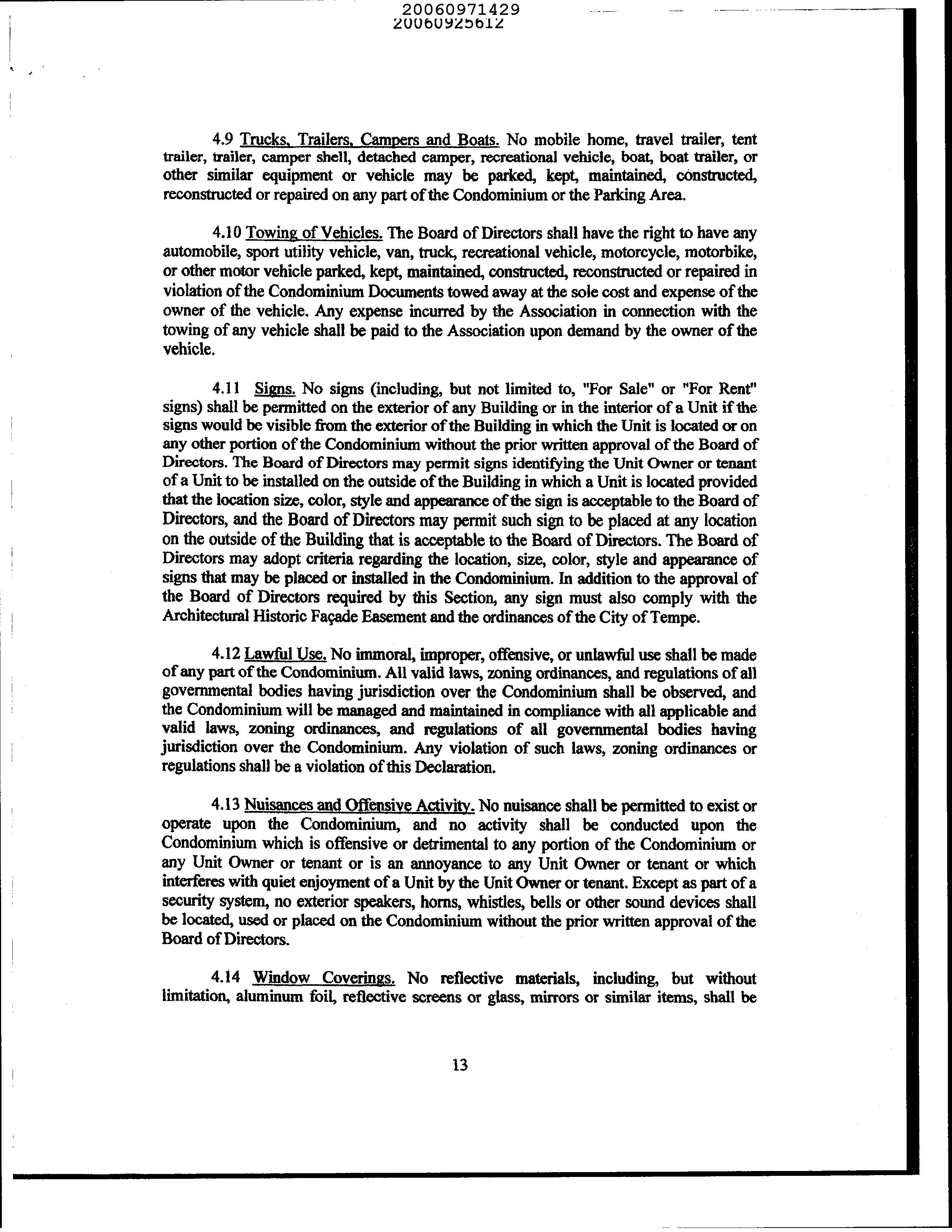 20060971429
20060925612

4.9 Trucks, Trailers, Campers and Boats. No mobile home, travel trailer, tent trailer, trailer, camper shell, detached camper, recreational vehicle, boat, boat trailer, or other similar equipment or vehicle may be parked, kept, maintained, constructed, reconstructed or repaired on any part of the Condominium or the Parking Area.

4.10 Towing of Vehicles. The Board of Directors shall have the right to have any automobile, sport utility vehicle, van, truck, recreational vehicle, motorcycle, motorbike, or other motor vehicle parked, kept, maintained, constructed, reconstructed or repaired in violation of the Condominium Documents towed away at the sole cost and expense of the owner of the vehicle. Any expense incurred by the Association in connection with the towing of any vehicle shall be paid to the Association upon demand by the owner of the vehicle.

4.11 Signs. No signs (including, but not limited to, "For Sale" or "For Rent" signs) shall be permitted on the exterior of any Building or in the interior of a Unit if the signs would be visible from the exterior of the Building in which the Unit is located or on any other portion of the Condominium without the prior written approval of the Board of Directors. The Board of Directors may permit signs identifying the Unit Owner or tenant of a Unit to be installed on the outside of the Building in which a Unit is located provided that the location size, color, style and appearance of the sign is acceptable to the Board of Directors, and the Board of Directors may permit such sign to be placed at any location on the outside of the Building that is acceptable to the Board of Directors. The Board of Directors may adopt criteria regarding the location, size, color, style and appearance of signs that may be placed or installed in the Condominium. In addition to the approval of the Board of Directors required by this Section, any sign must also comply with the Architectural Historic Façade Easement and the ordinances of the City of Tempe.

4.12 Lawful Use. No immoral, improper, offensive, or unlawful use shall be made of any part of the Condominium. All valid laws, zoning ordinances, and regulations of all governmental bodies having jurisdiction over the Condominium shall be observed, and the Condominium will be managed and maintained in compliance with all applicable and valid laws, zoning ordinances, and regulations of all governmental bodies having jurisdiction over the Condominium. Any violation of such laws, zoning ordinances or regulations shall be a violation of this Declaration.

4.13 Nuisances and Offensive Activity. No nuisance shall be permitted to exist or operate upon the Condominium, and no activity shall be conducted upon the Condominium which is offensive or detrimental to any portion of the Condominium or any Unit Owner or tenant or is an annoyance to any Unit Owner or tenant or which interferes with quiet enjoyment of a Unit by the Unit Owner or tenant. Except as part of a security system, no exterior speakers, horns, whistles, bells or other sound devices shall be located, used or placed on the Condominium without the prior written approval of the Board of Directors.

4.14 Window Coverings. No reflective materials, including, but without limitation, aluminum foil, reflective screens or glass, mirrors or similar items, shall be

13